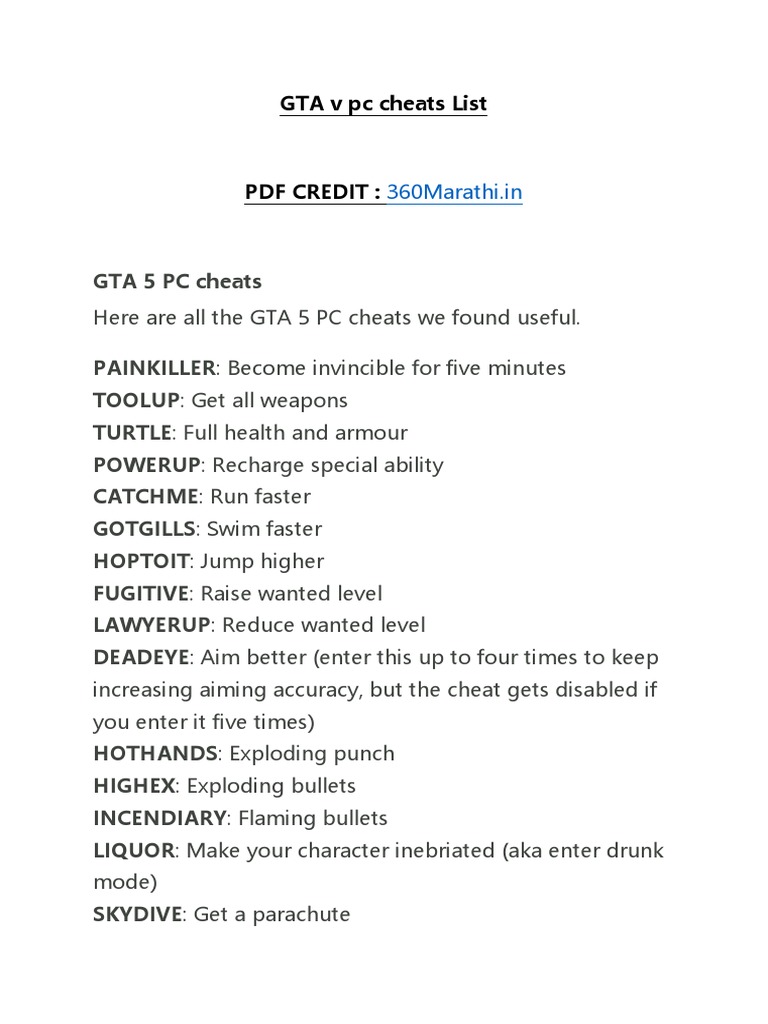 GTA v pc cheats List

PDF CREDIT : 360Marathi.in

GTA 5 PC cheats

Here are all the GTA 5 PC cheats we found useful.

PAINKILLER: Become invincible for five minutes
TOOLUP: Get all weapons
TURTLE: Full health and armour
POWERUP: Recharge special ability
CATCHME: Run faster
GOTGILLS: Swim faster
HOPTOIT: Jump higher
FUGITIVE: Raise wanted level
LAWYERUP: Reduce wanted level
DEADEYE: Aim better (enter this up to four times to keep increasing aiming accuracy, but the cheat gets disabled if you enter it five times)
HOTHANDS: Exploding punch
HIGHEX: Exploding bullets
INCENDIARY: Flaming bullets
LIQUOR: Make your character inebriated (aka enter drunk mode)
SKYDIVE: Get a parachute